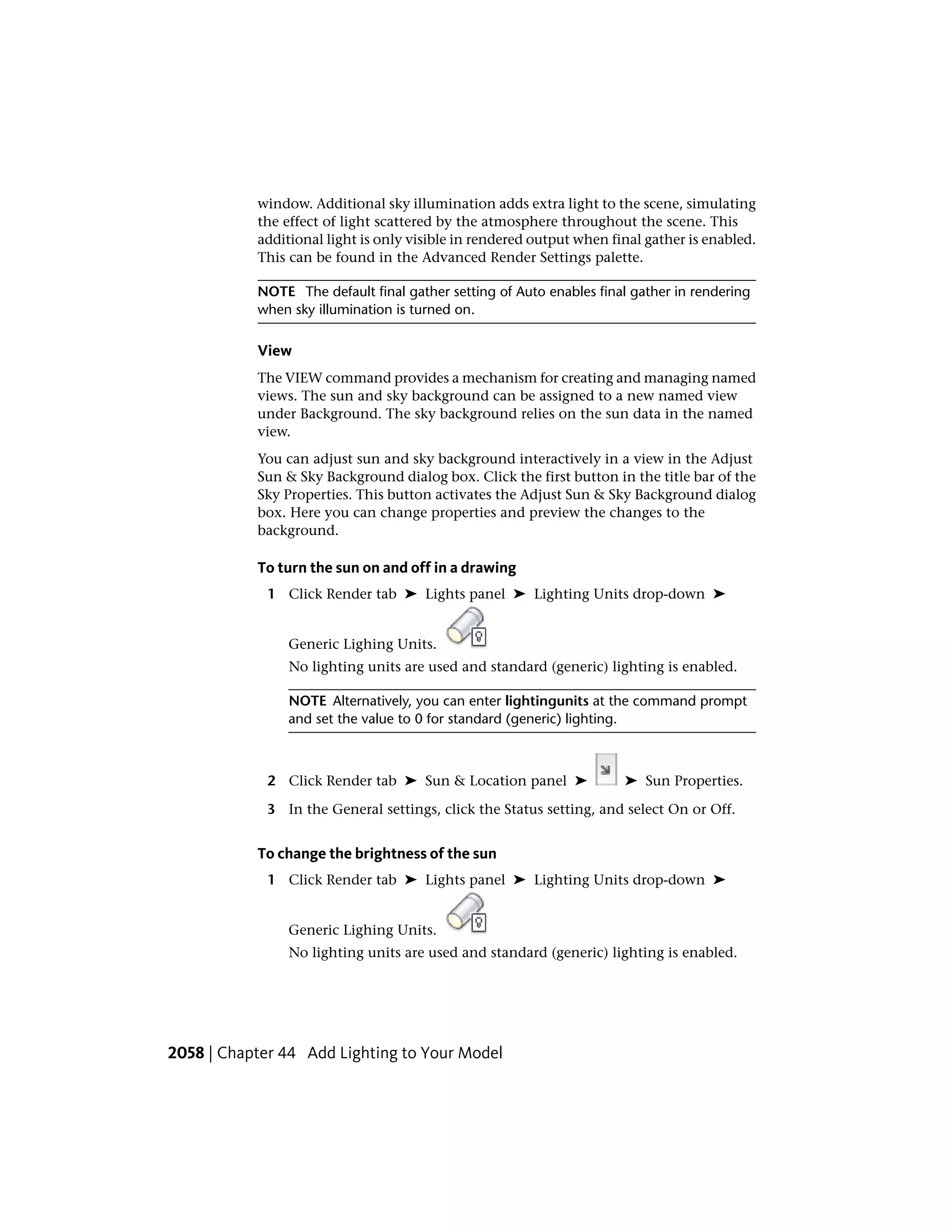 window. Additional sky illumination adds extra light to the scene, simulating the effect of light scattered by the atmosphere throughout the scene. This additional light is only visible in rendered output when final gather is enabled. This can be found in the Advanced Render Settings palette.

NOTE The default final gather setting of Auto enables final gather in rendering when sky illumination is turned on.

View

The VIEW command provides a mechanism for creating and managing named views. The sun and sky background can be assigned to a new named view under Background. The sky background relies on the sun data in the named view.

You can adjust sun and sky background interactively in a view in the Adjust Sun & Sky Background dialog box. Click the first button in the title bar of the Sky Properties. This button activates the Adjust Sun & Sky Background dialog box. Here you can change properties and preview the changes to the background.

To turn the sun on and off in a drawing

1 Click Render tab ➤ Lights panel ➤ Lighting Units drop-down ➤ Generic Lighing Units.

No lighting units are used and standard (generic) lighting is enabled.

NOTE Alternatively, you can enter lightingunits at the command prompt and set the value to 0 for standard (generic) lighting.

2 Click Render tab ➤ Sun & Location panel ➤ ➤ Sun Properties.

3 In the General settings, click the Status setting, and select On or Off.

To change the brightness of the sun

1 Click Render tab ➤ Lights panel ➤ Lighting Units drop-down ➤ Generic Lighing Units.

No lighting units are used and standard (generic) lighting is enabled.

2058 | Chapter 44 Add Lighting to Your Model